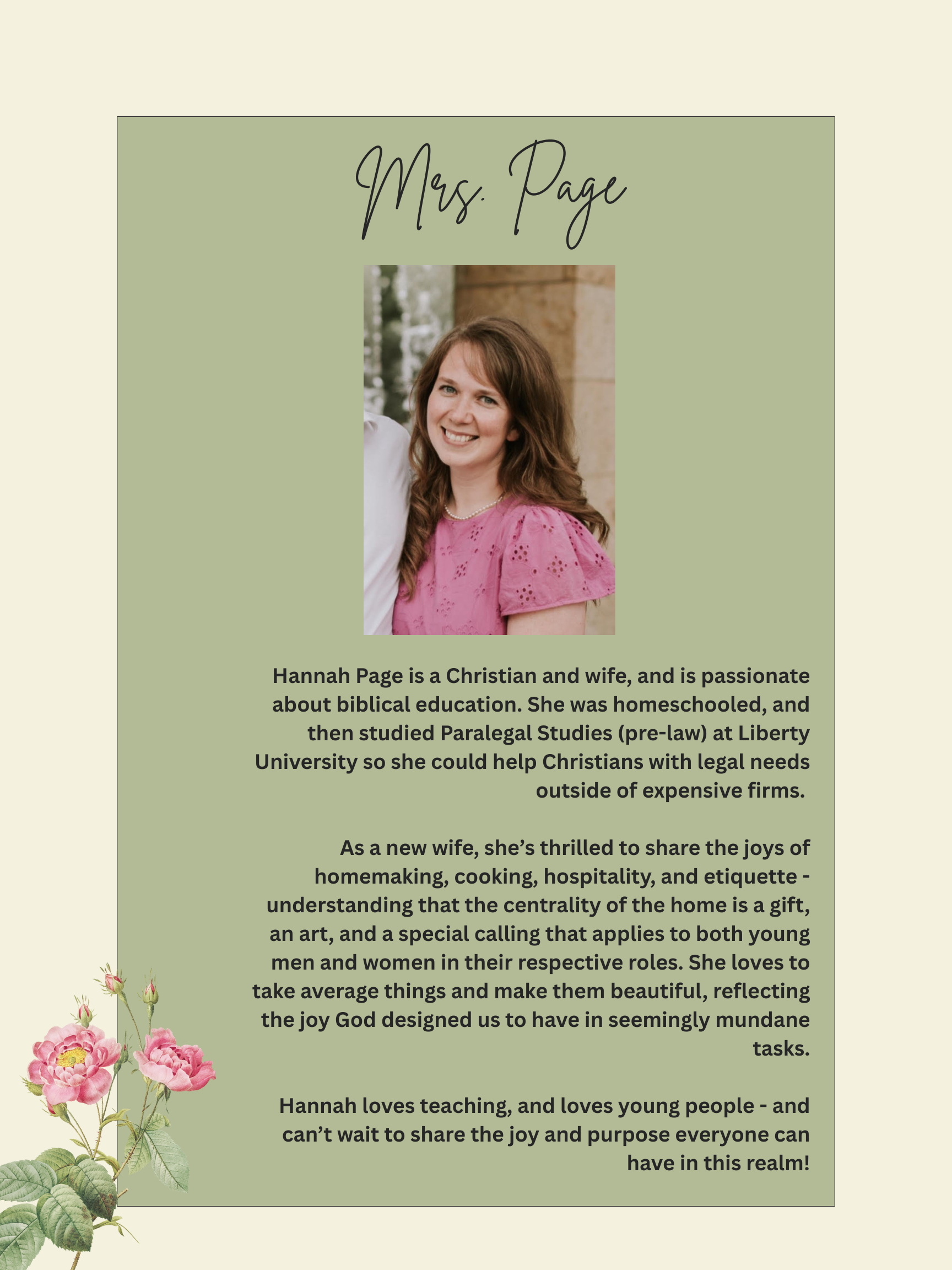 Mrs. Page

Hannah Page is a Christian and wife, and is passionate about biblical education. She was homeschooled, and then studied Paralegal Studies (pre-law) at Liberty University so she could help Christians with legal needs outside of expensive firms.

As a new wife, she's thrilled to share the joys of homemaking, cooking, hospitality, and etiquette - understanding that the centrality of the home is a gift, an art, and a special calling that applies to both young men and women in their respective roles. She loves to take average things and make them beautiful, reflecting the joy God designed us to have in seemingly mundane tasks.

Hannah loves teaching, and loves young people - and can't wait to share the joy and purpose everyone can have in this realm!